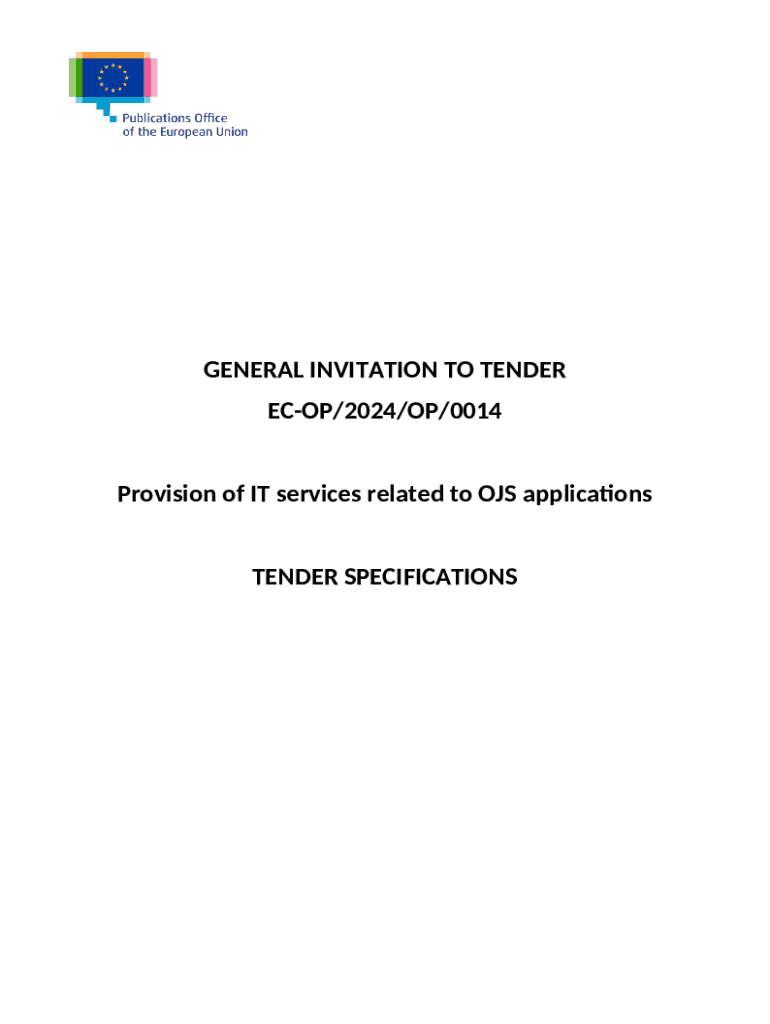 Publications Office
of the European Union

GENERAL INVITATION TO TENDER

EC-OP/2024/OP/0014

Provision of IT services related to OJS applications

TENDER SPECIFICATIONS